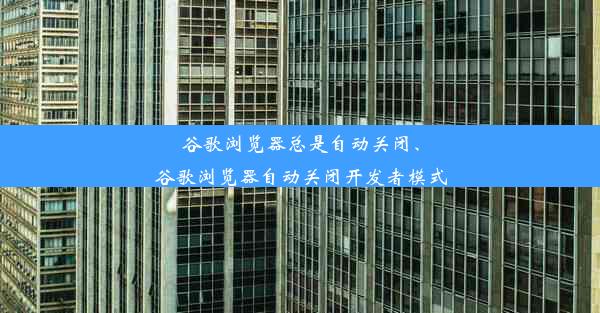 谷歌浏览器总是自动关闭、
谷歌浏览器自动关闭开发者模式